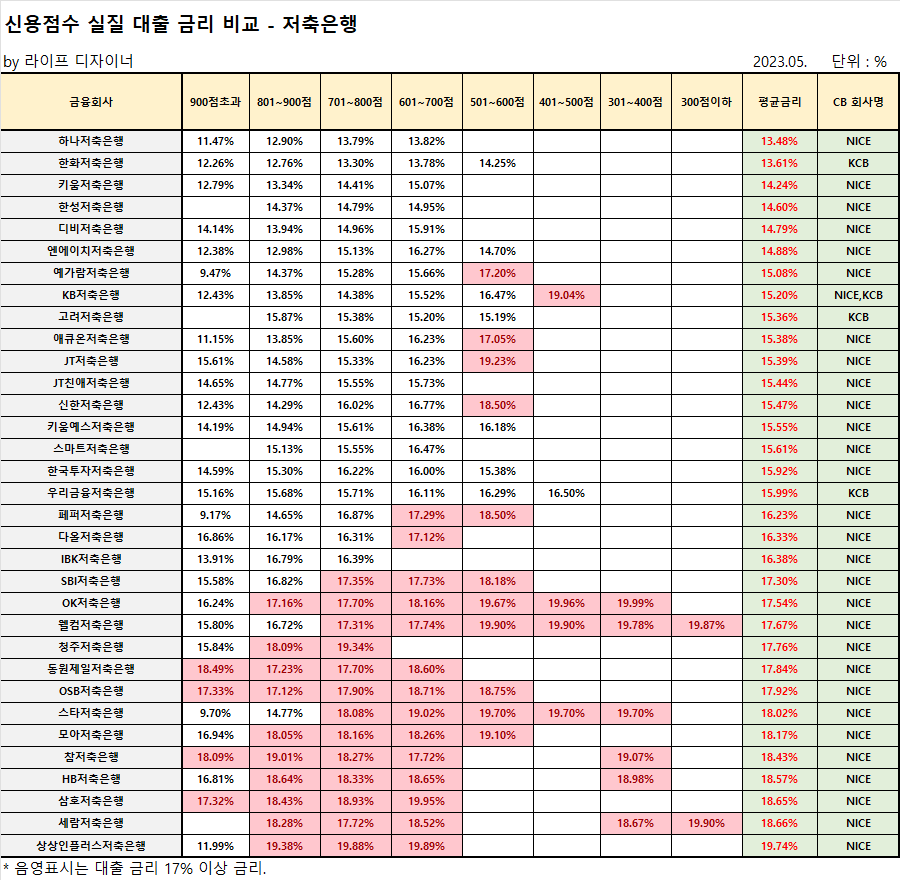 신용점수 실질 대출 금리 비교 - 저축은행

by 라이프 디자이너

2023.05. 단위 : %

| 금융회사 | 900점초과 | 801~900점 | 701~800점 | 601~700점 | 501~600점 | 401~500점 | 301~400점 | 300점이하 | 평균금리 | CB 회사명 |
|---|---|---|---|---|---|---|---|---|---|---|
| 하나저축은행 | 11.47% | 12.90% | 13.79% | 13.82% | | | | | 13.48% | NICE |
| 한화저축은행 | 12.26% | 12.76% | 13.30% | 13.78% | 14.25% | | | | 13.61% | KCB |
| 키움저축은행 | 12.79% | 13.34% | 14.41% | 15.07% | | | | | 14.24% | NICE |
| 한성저축은행 | | 14.37% | 14.79% | 14.95% | | | | | 14.60% | NICE |
| 디비저축은행 | 14.14% | 13.94% | 14.96% | 15.91% | | | | | 14.79% | NICE |
| 엔에이치저축은행 | 12.38% | 12.98% | 15.13% | 16.27% | 14.70% | | | | 14.88% | NICE |
| 예가람저축은행 | 9.47% | 14.37% | 15.28% | 15.66% | 17.20% | | | | 15.08% | NICE |
| KB저축은행 | 12.43% | 13.85% | 14.38% | 15.52% | 16.47% | 19.04% | | | 15.20% | NICE,KCB |
| 고려저축은행 | | 15.87% | 15.38% | 15.20% | 15.19% | | | | 15.36% | KCB |
| 애큐온저축은행 | 11.15% | 13.85% | 15.60% | 16.23% | 17.05% | | | | 15.38% | NICE |
| JT저축은행 | 15.61% | 14.58% | 15.33% | 16.23% | 19.23% | | | | 15.39% | NICE |
| JT친애저축은행 | 14.65% | 14.77% | 15.55% | 15.73% | | | | | 15.44% | NICE |
| 신한저축은행 | 12.43% | 14.29% | 16.02% | 16.77% | 18.50% | | | | 15.47% | NICE |
| 키움예스저축은행 | 14.19% | 14.94% | 15.61% | 16.38% | 16.18% | | | | 15.55% | NICE |
| 스마트저축은행 | | 15.13% | 15.55% | 16.47% | | | | | 15.61% | NICE |
| 한국투자저축은행 | 14.59% | 15.30% | 16.22% | 16.00% | 15.38% | | | | 15.92% | NICE |
| 우리금융저축은행 | 15.16% | 15.68% | 15.71% | 16.11% | 16.29% | 16.50% | | | 15.99% | KCB |
| 페퍼저축은행 | 9.17% | 14.65% | 16.87% | 17.29% | 18.50% | | | | 16.23% | NICE |
| 다올저축은행 | 16.86% | 16.17% | 16.31% | 17.12% | | | | | 16.33% | NICE |
| IBK저축은행 | 13.91% | 16.79% | 16.39% | | | | | | 16.38% | NICE |
| SBI저축은행 | 15.58% | 16.82% | 17.35% | 17.73% | 18.18% | | | | 17.30% | NICE |
| OK저축은행 | 16.24% | 17.16% | 17.70% | 18.16% | 19.67% | 19.96% | 19.99% | | 17.54% | NICE |
| 웰컴저축은행 | 15.80% | 16.72% | 17.31% | 17.74% | 19.90% | 19.90% | 19.78% | 19.87% | 17.67% | NICE |
| 청주저축은행 | 15.84% | 18.09% | 19.34% | | | | | | 17.76% | NICE |
| 동원제일저축은행 | 18.49% | 17.23% | 17.70% | 18.60% | | | | | 17.84% | NICE |
| OSB저축은행 | 17.33% | 17.12% | 17.90% | 18.71% | 18.75% | | | | 17.92% | NICE |
| 스타저축은행 | 9.70% | 14.77% | 18.08% | 19.02% | 19.70% | 19.70% | 19.70% | | 18.02% | NICE |
| 모아저축은행 | 16.94% | 18.05% | 18.16% | 18.26% | 19.10% | | | | 18.17% | NICE |
| 참저축은행 | 18.09% | 19.01% | 18.27% | 17.72% | | | 19.07% | | 18.43% | NICE |
| HB저축은행 | 16.81% | 18.64% | 18.33% | 18.65% | | | 18.98% | | 18.57% | NICE |
| 삼호저축은행 | 17.32% | 18.43% | 18.93% | 19.95% | | | | | 18.65% | NICE |
| 세람저축은행 | | 18.28% | 17.72% | 18.52% | | | 18.67% | 19.90% | 18.66% | NICE |
| 상상인플러스저축은행 | 11.99% | 19.38% | 19.88% | 19.89% | | | | | 19.74% | NICE |

* 음영표시는 대출 금리 17% 이상 금리.